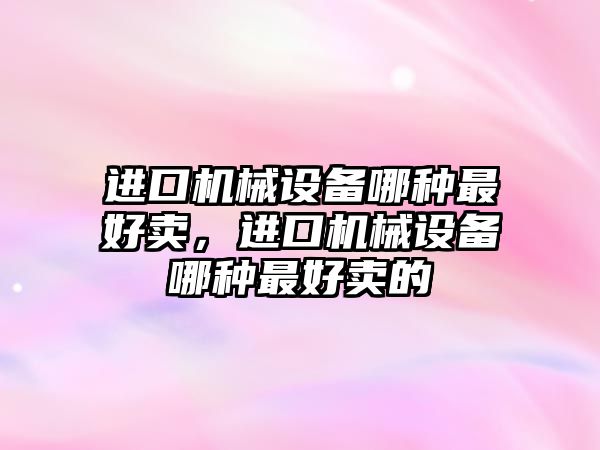 进口机械设备哪种最好卖，进口机械设备哪种最好卖的